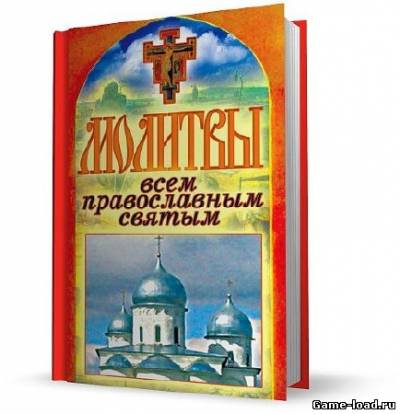 МОЛИТВЫ
всем
православным
святым

Game-load.ru